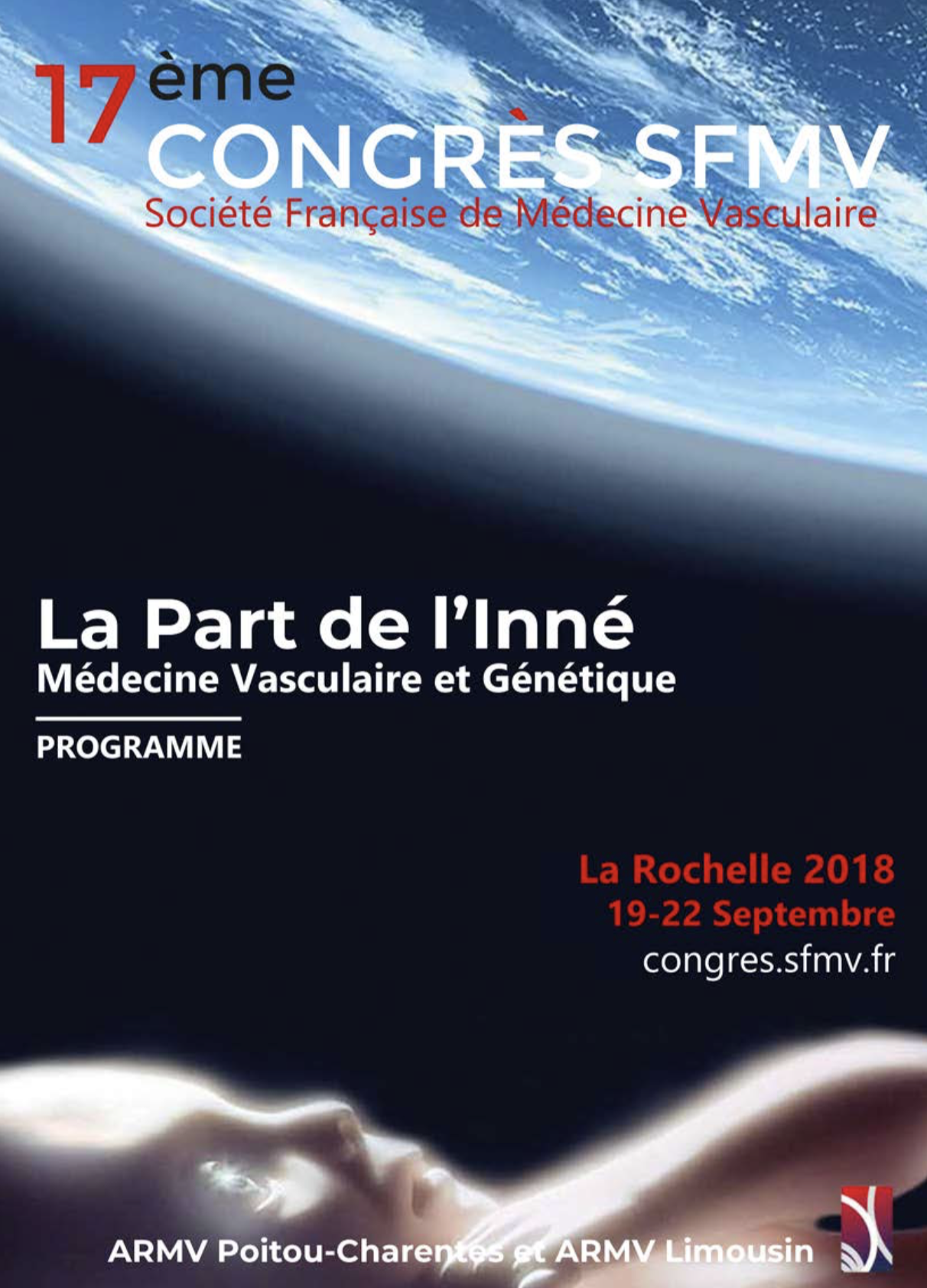 17ème
CONGRÈS SFMV
Société Française de Médecine Vasculaire

La Part de l'Inné
Médecine Vasculaire et Génétique

PROGRAMME

La Rochelle 2018
19-22 Septembre
congres.sfmv.fr

ARMV Poitou-Charentes et ARMV Limousin